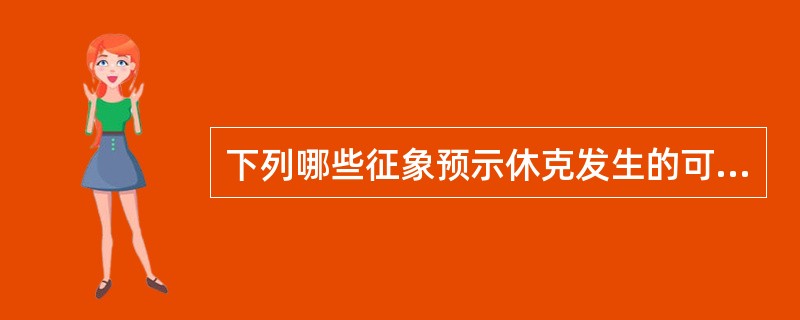 下列哪些征象预示休克发生的可...